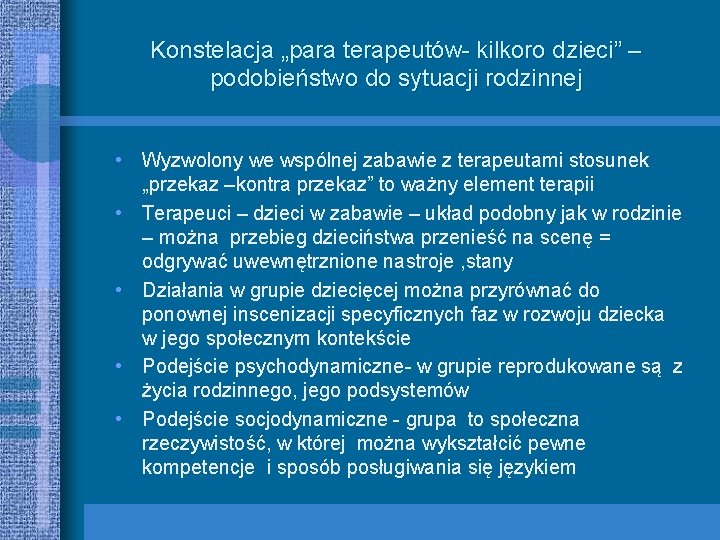 Konstelacja „para terapeutów- kilkoro dzieci” – podobieństwo do sytuacji rodzinnej

• Wyzwolony we wspólnej zabawie z terapeutami stosunek „przekaz –kontra przekaz” to ważny element terapii
• Terapeuci – dzieci w zabawie – układ podobny jak w rodzinie – można przebieg dzieciństwa przenieść na scenę = odgrywać uwewnętrznione nastroje ,stany
• Działania w grupie dziecięcej można przyrównać do ponownej inscenizacji specyficznych faz w rozwoju dziecka w jego społecznym kontekście
• Podejście psychodynamiczne- w grupie reprodukowane są z życia rodzinnego, jego podsystemów
• Podejście socjodynamiczne - grupa to społeczna rzeczywistość, w której można wykształcić pewne kompetencje i sposób posługiwania się językiem